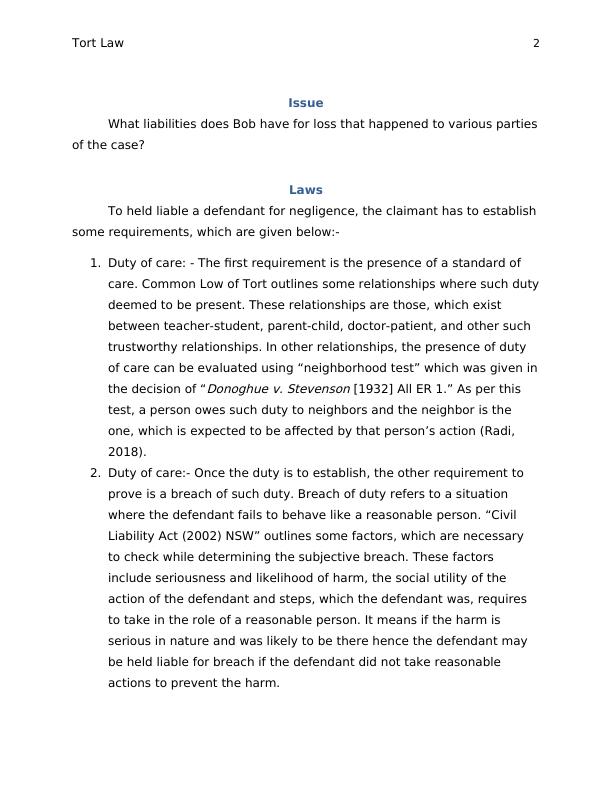 Tort Law 2

Issue

What liabilities does Bob have for loss that happened to various parties of the case?

Laws

To held liable a defendant for negligence, the claimant has to establish some requirements, which are given below:-

1. Duty of care: - The first requirement is the presence of a standard of care. Common Low of Tort outlines some relationships where such duty deemed to be present. These relationships are those, which exist between teacher-student, parent-child, doctor-patient, and other such trustworthy relationships. In other relationships, the presence of duty of care can be evaluated using “neighborhood test” which was given in the decision of “Donoghue v. Stevenson [1932] All ER 1.” As per this test, a person owes such duty to neighbors and the neighbor is the one, which is expected to be affected by that person’s action (Radi, 2018).
2. Duty of care:- Once the duty is to establish, the other requirement to prove is a breach of such duty. Breach of duty refers to a situation where the defendant fails to behave like a reasonable person. “Civil Liability Act (2002) NSW” outlines some factors, which are necessary to check while determining the subjective breach. These factors include seriousness and likelihood of harm, the social utility of the action of the defendant and steps, which the defendant was, requires to take in the role of a reasonable person. It means if the harm is serious in nature and was likely to be there hence the defendant may be held liable for breach if the defendant did not take reasonable actions to prevent the harm.